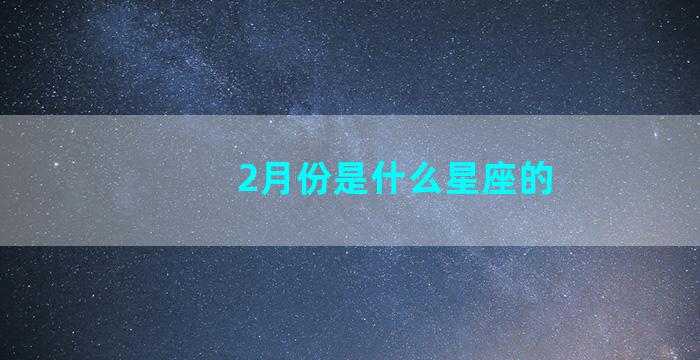 2月份是什么星座的